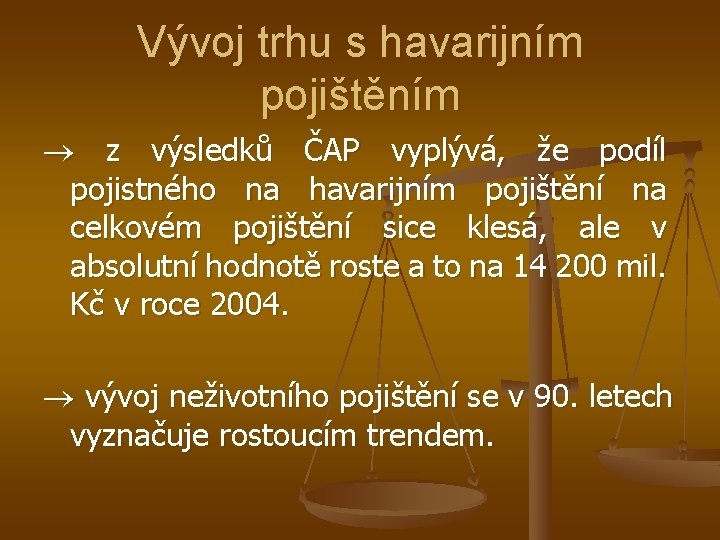 Vývoj trhu s havarijním pojištěním

→ z výsledků ČAP vyplývá, že podíl pojistného na havarijním pojištění na celkovém pojištění sice klesá, ale v absolutní hodnotě roste a to na 14 200 mil. Kč v roce 2004.

→ vývoj neživotního pojištění se v 90. letech vyznačuje rostoucím trendem.